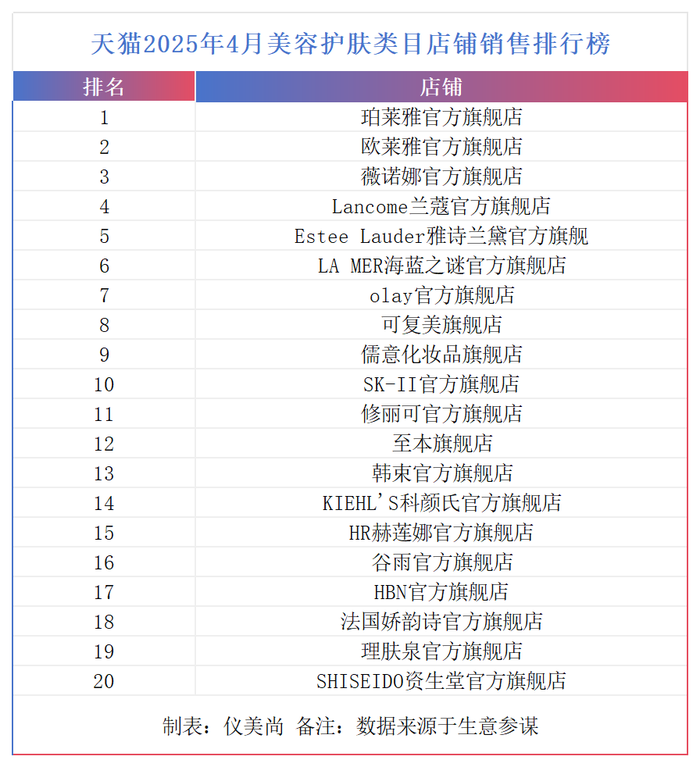 天猫2025年4月美容护肤类目店铺销售排行榜

| 排名 | 店铺 |
|---|---|
| 1 | 珀莱雅官方旗舰店 |
| 2 | 欧莱雅官方旗舰店 |
| 3 | 薇诺娜官方旗舰店 |
| 4 | Lancome兰蔻官方旗舰店 |
| 5 | Estee Lauder雅诗兰黛官方旗舰 |
| 6 | LA MER海蓝之谜官方旗舰店 |
| 7 | olay官方旗舰店 |
| 8 | 可复美旗舰店 |
| 9 | 儒意化妆品旗舰店 |
| 10 | SK-II官方旗舰店 |
| 11 | 修丽可官方旗舰店 |
| 12 | 至本旗舰店 |
| 13 | 韩束官方旗舰店 |
| 14 | KIEHL'S科颜氏官方旗舰店 |
| 15 | HR赫莲娜官方旗舰店 |
| 16 | 谷雨官方旗舰店 |
| 17 | HBN官方旗舰店 |
| 18 | 法国娇韵诗官方旗舰店 |
| 19 | 理肤泉官方旗舰店 |
| 20 | SHISEIDO资生堂官方旗舰店 |

制表：仪美尚 备注：数据来源于生意参谋